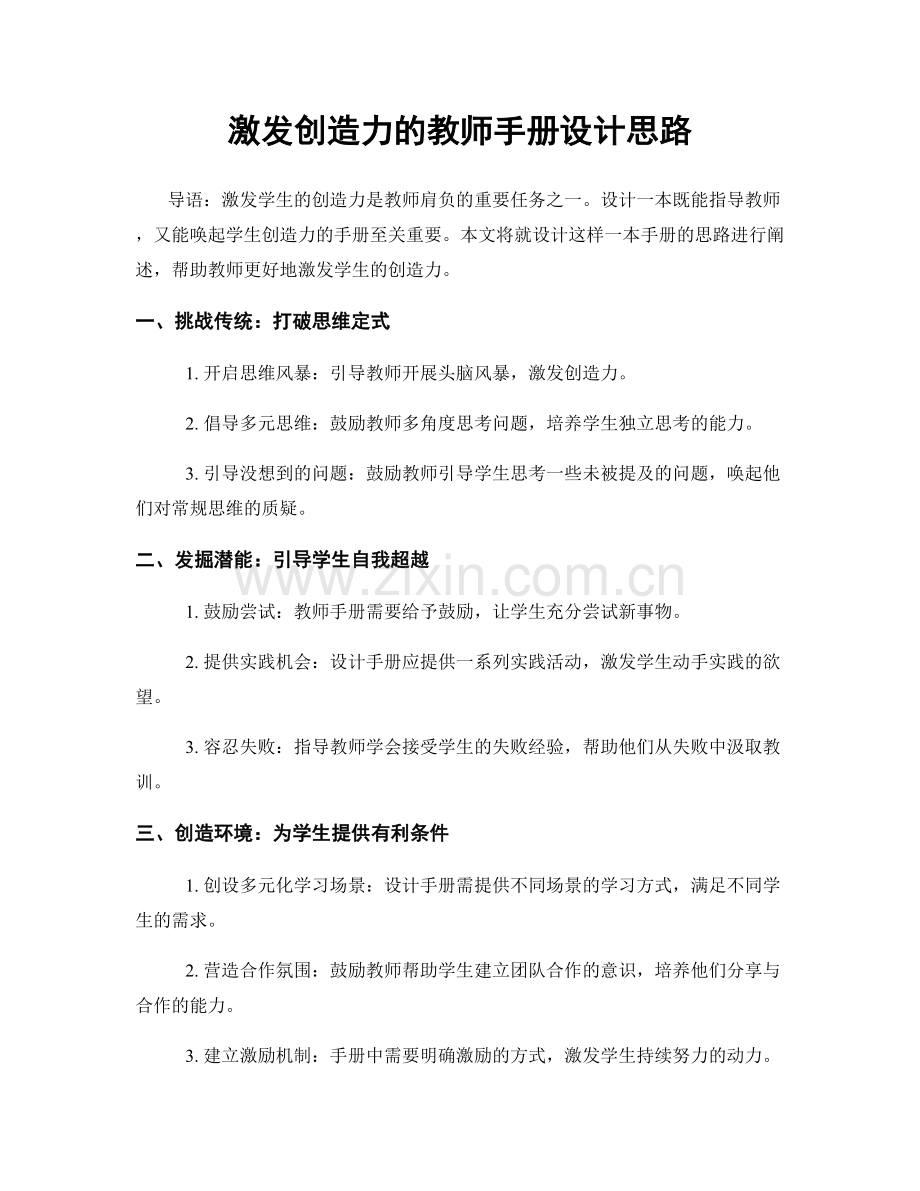 激发创造力的教师手册设计思路

导语：激发学生的创造力是教师肩负的重要任务之一。设计一本既能指导教师，又能唤起学生创造力的手册至关重要。本文将就设计这样一本手册的思路进行阐述，帮助教师更好地激发学生的创造力。

一、挑战传统：打破思维定式

1.开启思维风暴：引导教师开展头脑风暴，激发创造力。

2.倡导多元思维：鼓励教师多角度思考问题，培养学生独立思考的能力。

3.引导没想到的问题：鼓励教师引导学生思考一些未被提及的问题，唤起他们对常规思维的质疑。

二、发掘潜能：引导学生自我超越

1.鼓励尝试：教师手册需要给予鼓励，让学生充分尝试新事物。

2.提供实践机会：设计手册应提供一系列实践活动，激发学生动手实践的欲望。

3.容忍失败：指导教师学会接受学生的失败经验，帮助他们从失败中汲取教训。

三、创造环境：为学生提供有利条件

1.创设多元化学习场景：设计手册需提供不同场景的学习方式，满足不同学生的需求。

2.营造合作氛围：鼓励教师帮助学生建立团队合作的意识，培养他们分享与合作的能力。

3.建立激励机制：手册中需要明确激励的方式，激发学生持续努力的动力。

www.zixin.com.cn